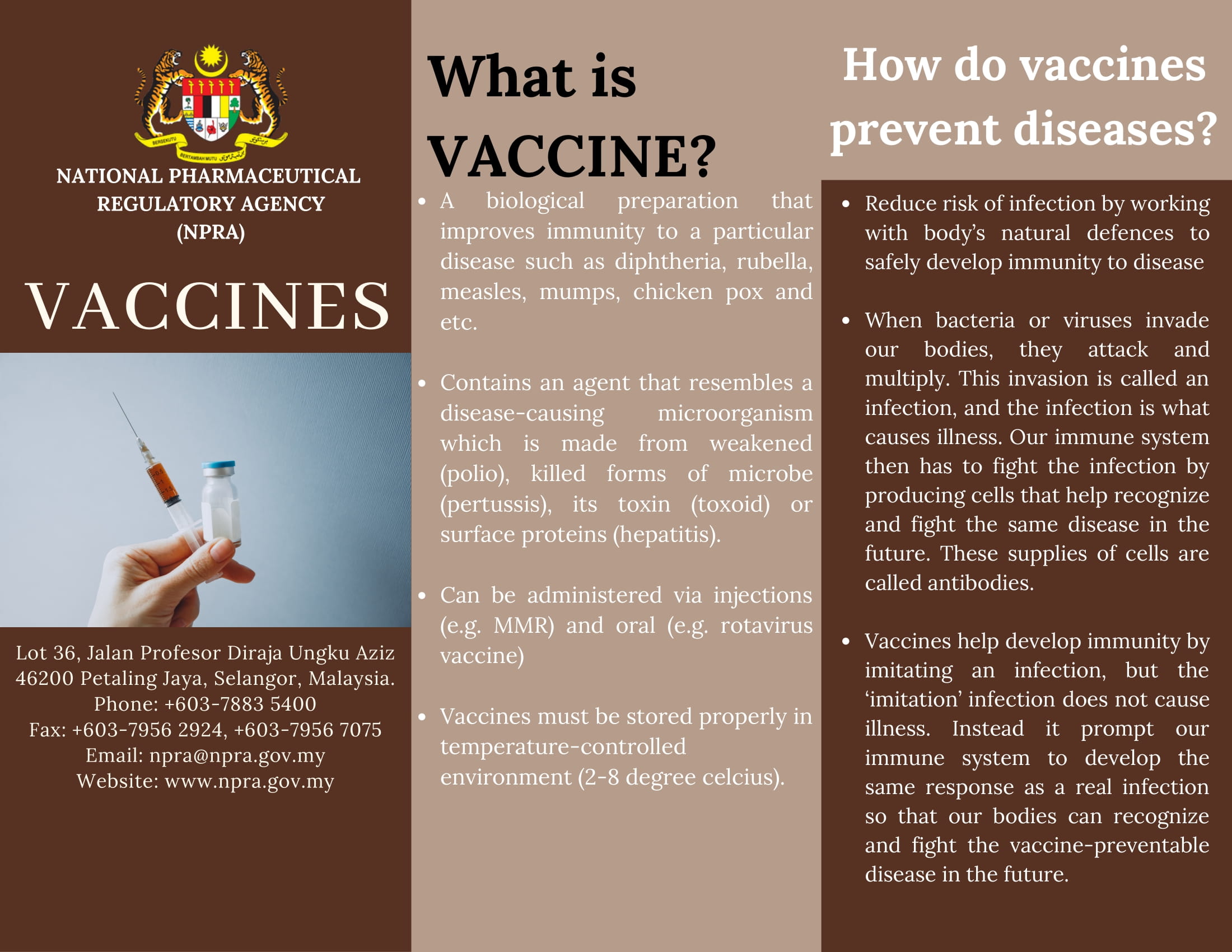 BERSEKUTU BERTAMBAH MUTU

NATIONAL PHARMACEUTICAL REGULATORY AGENCY (NPRA)

VACCINES

Lot 36, Jalan Profesor Diraja Ungku Aziz 46200 Petaling Jaya, Selangor, Malaysia.
Phone: +603-7883 5400
Fax: +603-7956 2924, +603-7956 7075
Email: npra@npra.gov.my
Website: www.npra.gov.my

What is VACCINE?

• A biological preparation that improves immunity to a particular disease such as diphtheria, rubella, measles, mumps, chicken pox and etc.

• Contains an agent that resembles a disease-causing microorganism which is made from weakened (polio), killed forms of microbe (pertussis), its toxin (toxoid) or surface proteins (hepatitis).

• Can be administered via injections (e.g. MMR) and oral (e.g. rotavirus vaccine)

• Vaccines must be stored properly in temperature-controlled environment (2-8 degree celcius).

How do vaccines prevent diseases?

• Reduce risk of infection by working with body's natural defences to safely develop immunity to disease

• When bacteria or viruses invade our bodies, they attack and multiply. This invasion is called an infection, and the infection is what causes illness. Our immune system then has to fight the infection by producing cells that help recognize and fight the same disease in the future. These supplies of cells are called antibodies.

• Vaccines help develop immunity by imitating an infection, but the 'imitation' infection does not cause illness. Instead it prompt our immune system to develop the same response as a real infection so that our bodies can recognize and fight the vaccine-preventable disease in the future.